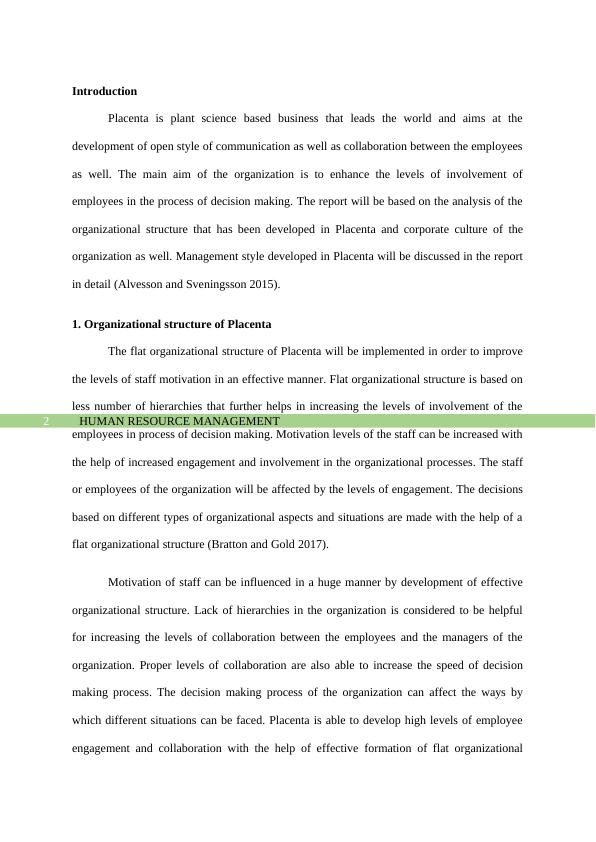 Introduction

Placenta is plant science based business that leads the world and aims at the development of open style of communication as well as collaboration between the employees as well. The main aim of the organization is to enhance the levels of involvement of employees in the process of decision making. The report will be based on the analysis of the organizational structure that has been developed in Placenta and corporate culture of the organization as well. Management style developed in Placenta will be discussed in the report in detail (Alvesson and Sveningsson 2015).

1. Organizational structure of Placenta

The flat organizational structure of Placenta will be implemented in order to improve the levels of staff motivation in an effective manner. Flat organizational structure is based on less number of hierarchies that further helps in increasing the levels of involvement of the

2 HUMAN RESOURCE MANAGEMENT

employees in process of decision making. Motivation levels of the staff can be increased with the help of increased engagement and involvement in the organizational processes. The staff or employees of the organization will be affected by the levels of engagement. The decisions based on different types of organizational aspects and situations are made with the help of a flat organizational structure (Bratton and Gold 2017).

Motivation of staff can be influenced in a huge manner by development of effective organizational structure. Lack of hierarchies in the organization is considered to be helpful for increasing the levels of collaboration between the employees and the managers of the organization. Proper levels of collaboration are also able to increase the speed of decision making process. The decision making process of the organization can affect the ways by which different situations can be faced. Placenta is able to develop high levels of employee engagement and collaboration with the help of effective formation of flat organizational